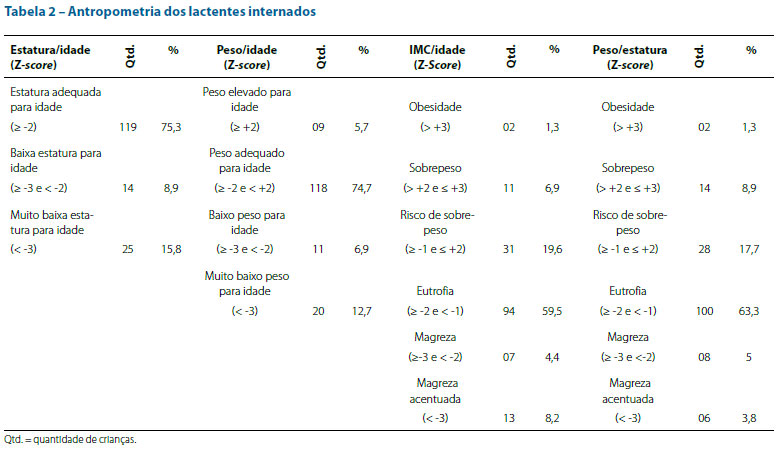 Tabela 2 – Antropometria dos lactentes internados

| Estatura/idade (Z-score) | Qtd. | % | Peso/idade (Z-score) | Qtd. | % | IMC/idade (Z-Score) | Qtd. | % | Peso/estatura (Z-score) | Qtd. | % |
|---|---|---|---|---|---|---|---|---|---|---|---|
| Estatura adequada para idade (≥ -2) | 119 | 75,3 | Peso elevado para idade (≥ +2) | 09 | 5,7 | Obesidade (> +3) | 02 | 1,3 | Obesidade (> +3) | 02 | 1,3 |
| Baixa estatura para idade (≥ -3 e < -2) | 14 | 8,9 | Peso adequado para idade (≥ -2 e < +2) | 118 | 74,7 | Sobrepeso (> +2 e ≤ +3) | 11 | 6,9 | Sobrepeso (> +2 e ≤ +3) | 14 | 8,9 |
| Muito baixa estatura para idade (< -3) | 25 | 15,8 | Baixo peso para idade (≥ -3 e < -2) | 11 | 6,9 | Risco de sobrepeso (≥ -1 e ≤ +2) | 31 | 19,6 | Risco de sobrepeso (≥ -1 e ≤ +2) | 28 | 17,7 |
| | | | Muito baixo peso para idade (< -3) | 20 | 12,7 | Eutrofia (≥ -2 e < -1) | 94 | 59,5 | Eutrofia (≥ -2 e < -1) | 100 | 63,3 |
| | | | | | | Magreza (≥-3 e < -2) | 07 | 4,4 | Magreza (≥ -3 e <-2) | 08 | 5 |
| | | | | | | Magreza acentuada (< -3) | 13 | 8,2 | Magreza acentuada (< -3) | 06 | 3,8 |

Qtd. = quantidade de crianças.